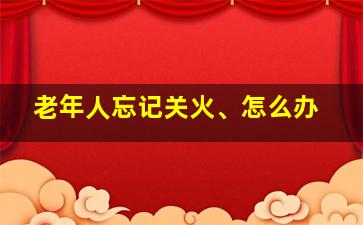 老年人忘记关火、怎么办